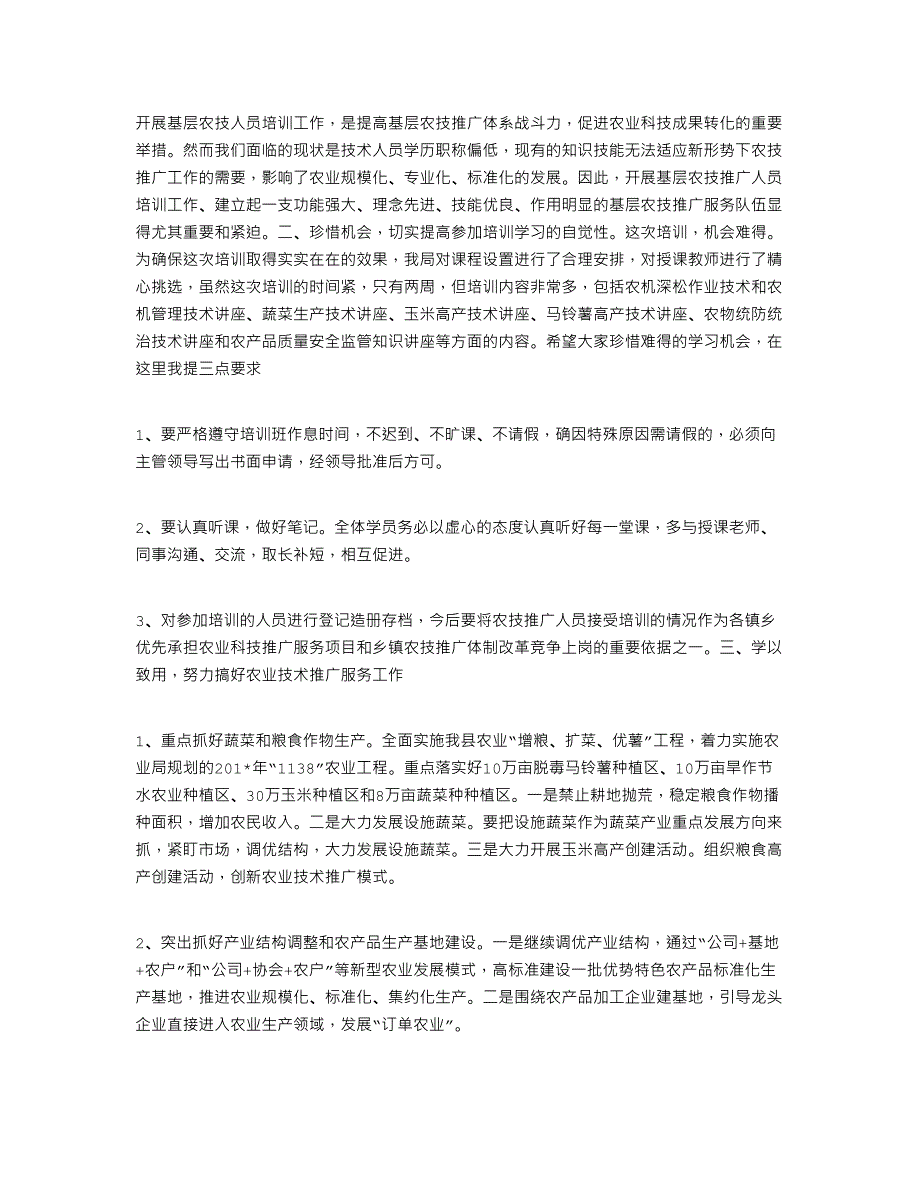 开展基层农技人员培训工作，是提高基层农技推广体系战斗力，促进农业科技成果转化的重要举措。然而我们面临的现状是技术人员学历职称偏低，现有的知识技能无法适应新形势下农技推广工作的需要，影响了农业规模化、专业化、标准化的发展。因此，开展基层农技推广人员培训工作、建立起一支功能强大、理念先进、技能优良、作用明显的基层农技推广服务队伍显得尤其重要和紧迫。二、珍惜机会，切实提高参加培训学习的自觉性。这次培训，机会难得。为确保这次培训取得实实在在的效果，我局对课程设置进行了合理安排，对授课教师进行了精心挑选，虽然这次培训的时间紧，只有两周，但培训内容非常多，包括农机深松作业技术和农机管理技术讲座、蔬菜生产技术讲座、玉米高产技术讲座、马铃薯高产技术讲座、农物统防统治技术讲座和农产品质量安全监管知识讲座等方面的内容。希望大家珍惜难得的学习机会，在这里我提三点要求

1、要严格遵守培训班作息时间，不迟到、不旷课、不请假，确因特殊原因需请假的，必须向主管领导写出书面申请，经领导批准后方可。

2、要认真听课，做好笔记。全体学员务必以虚心的态度认真听好每一堂课，多与授课老师、同事沟通、交流，取长补短，相互促进。

3、对参加培训的人员进行登记造册存档，今后要将农技推广人员接受培训的情况作为各镇乡优先承担农业科技推广服务项目和乡镇农技推广体制改革竞争上岗的重要依据之一。三、学以致用，努力搞好农业技术推广服务工作

1、重点抓好蔬菜和粮食作物生产。全面实施我县农业“增粮、扩菜、优薯”工程，着力实施农业局规划的201*年“1138”农业工程。重点落实好10万亩脱毒马铃薯种植区、10万亩旱作节水农业种植区、30万玉米种植区和8万亩蔬菜种种植区。一是禁止耕地抛荒，稳定粮食作物播种面积，增加农民收入。二是大力发展设施蔬菜。要把设施蔬菜作为蔬菜产业重点发展方向来抓，紧盯市场，调优结构，大力发展设施蔬菜。三是大力开展玉米高产创建活动。组织粮食高产创建活动，创新农业技术推广模式。

2、突出抓好产业结构调整和农产品生产基地建设。一是继续调优产业结构，通过“公司+基地+农户”和“公司+协会+农户”等新型农业发展模式，高标准建设一批优势特色农产品标准化生产基地，推进农业规模化、标准化、集约化生产。二是围绕农产品加工企业建基地，引导龙头企业直接进入农业生产领域，发展“订单农业”。